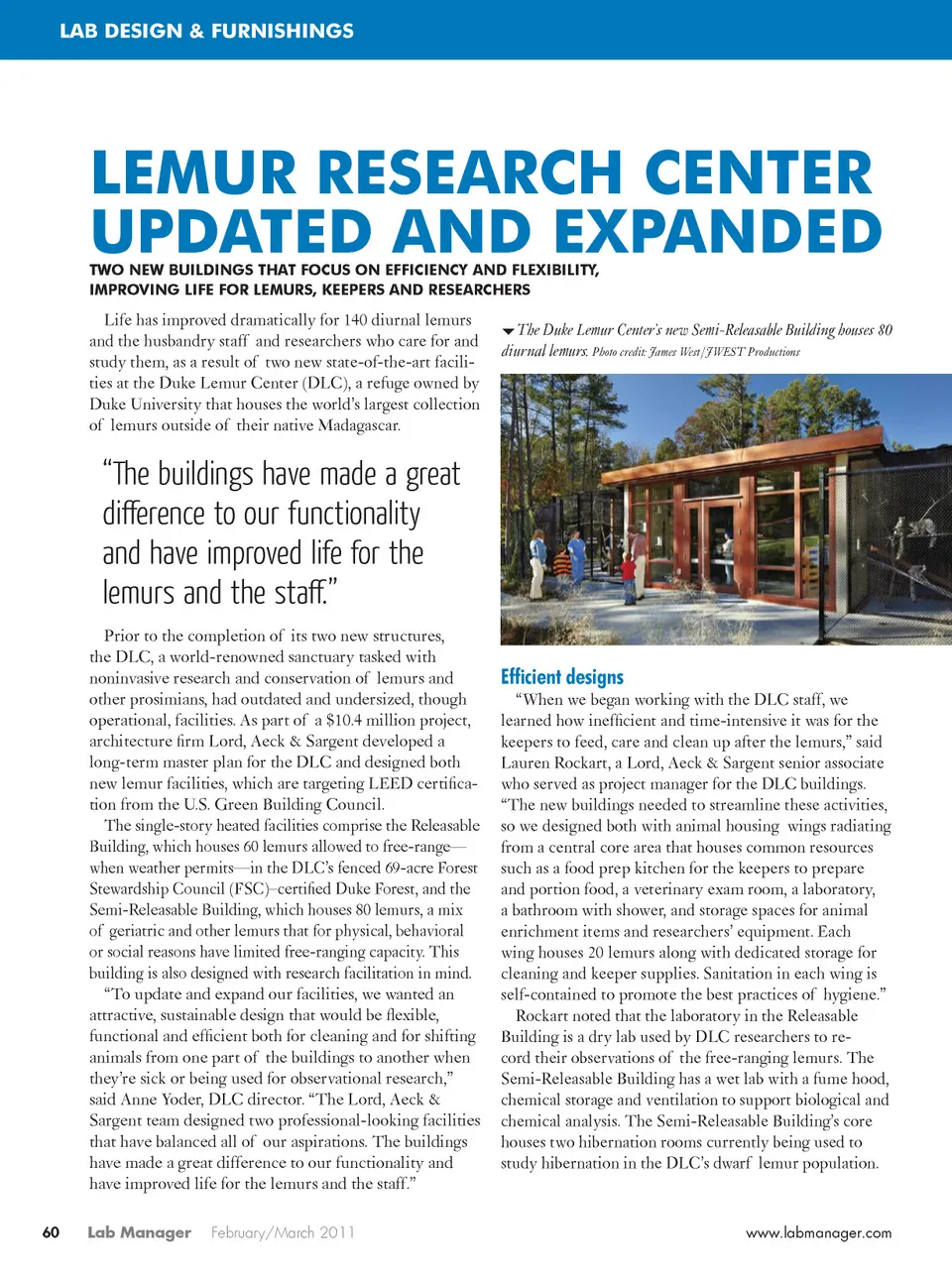 LAB DESIGN & FURNISHINGS

LEMUR RESEARCH CENTER UPDATED AND EXPANDED

TWO NEW BUILDINGS THAT FOCUS ON EFFICIENCY AND FLEXIBILITY, IMPROVING LIFE FOR LEMURS, KEEPERS AND RESEARCHERS

Life has improved dramatically for 140 diurnal lemurs and the husbandry staff and researchers who care for and study them, as a result of two new state-of-the-art facilities at the Duke Lemur Center (DLC), a refuge owned by Duke University that houses the world's largest collection of lemurs outside of their native Madagascar.

"The buildings have made a great difference to our functionality and have improved life for the lemurs and the staff."

Prior to the completion of its two new structures, the DLC, a world-renowned sanctuary tasked with noninvasive research and conservation of lemurs and other prosimians, had outdated and undersized, though operational, facilities. As part of a $10.4 million project, architecture firm Lord, Aeck & Sargent developed a long-term master plan for the DLC and designed both new lemur facilities, which are targeting LEED certification from the U.S. Green Building Council.

The single-story heated facilities comprise the Releasable Building, which houses 60 lemurs allowed to free-range—when weather permits—in the DLC's fenced 69-acre Forest Stewardship Council (FSC)–certified Duke Forest, and the Semi-Releasable Building, which houses 80 lemurs, a mix of geriatric and other lemurs that for physical, behavioral or social reasons have limited free-ranging capacity. This building is also designed with research facilitation in mind.

"To update and expand our facilities, we wanted an attractive, sustainable design that would be flexible, functional and efficient both for cleaning and for shifting animals from one part of the buildings to another when they're sick or being used for observational research," said Anne Yoder, DLC director. "The Lord, Aeck & Sargent team designed two professional-looking facilities that have balanced all of our aspirations. The buildings have made a great difference to our functionality and have improved life for the lemurs and the staff."

The Duke Lemur Center's new Semi-Releasable Building houses 80 diurnal lemurs. Photo credit: James West/JWEST Productions

Efficient designs

"When we began working with the DLC staff, we learned how inefficient and time-intensive it was for the keepers to feed, care and clean up after the lemurs," said Lauren Rockart, a Lord, Aeck & Sargent senior associate who served as project manager for the DLC buildings. "The new buildings needed to streamline these activities, so we designed both with animal housing wings radiating from a central core area that houses common resources such as a food prep kitchen for the keepers to prepare and portion food, a veterinary exam room, a laboratory, a bathroom with shower, and storage spaces for animal enrichment items and researchers' equipment. Each wing houses 20 lemurs along with dedicated storage for cleaning and keeper supplies. Sanitation in each wing is self-contained to promote the best practices of hygiene."

Rockart noted that the laboratory in the Releasable Building is a dry lab used by DLC researchers to record their observations of the free-ranging lemurs. The Semi-Releasable Building has a wet lab with a fume hood, chemical storage and ventilation to support biological and chemical analysis. The Semi-Releasable Building's core houses two hibernation rooms currently being used to study hibernation in the DLC's dwarf lemur population.

60 Lab Manager February/March 2011 www.labmanager.com